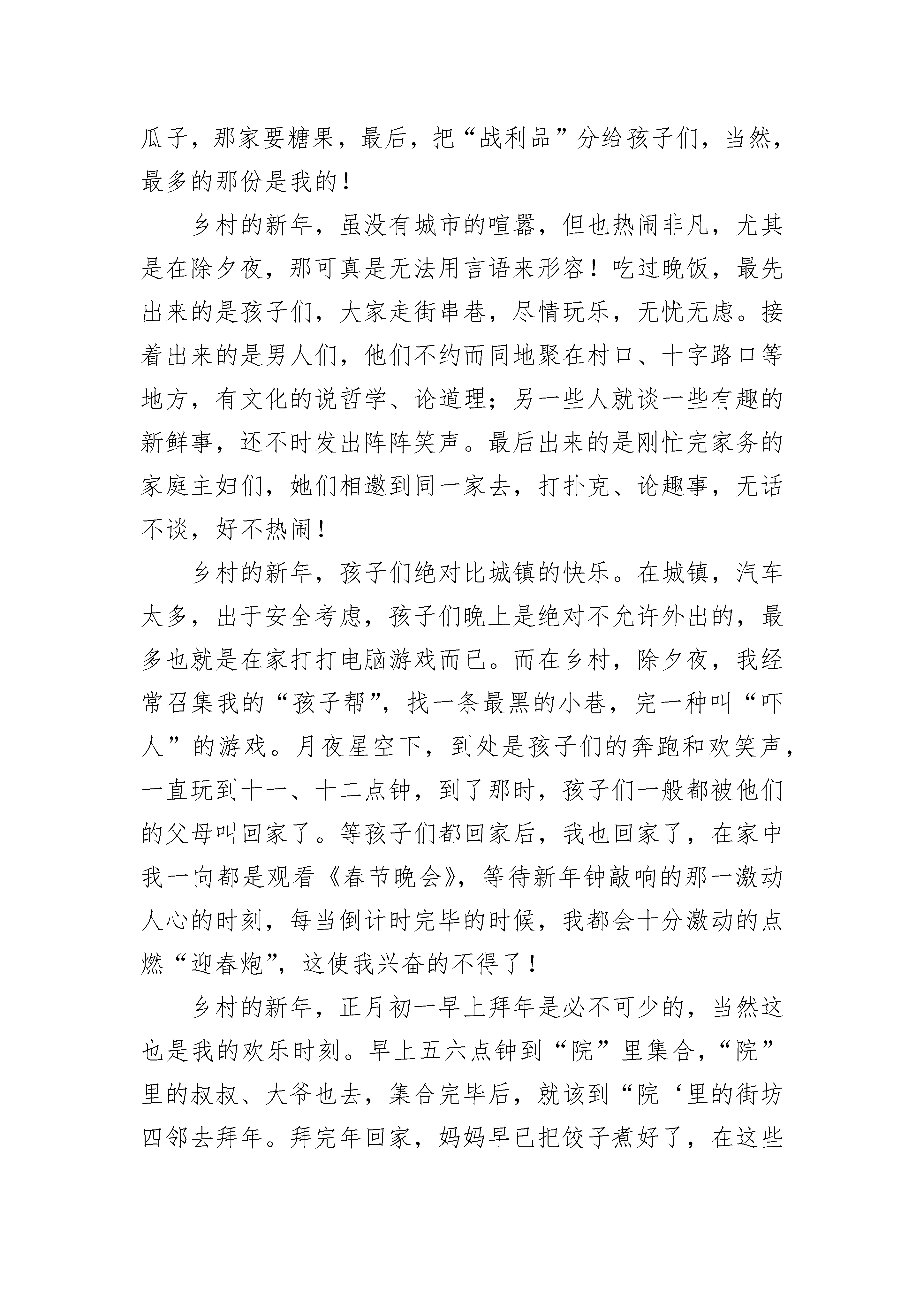 瓜子，那家要糖果，最后，把“战利品”分给孩子们，当然，最多的那份是我的！

乡村的新年，虽没有城市的喧嚣，但也热闹非凡，尤其是在除夕夜，那可真是无法用言语来形容！吃过晚饭，最先出来的是孩子们，大家走街串巷，尽情玩乐，无忧无虑。接着出来的是男人们，他们不约而同地聚在村口、十字路口等地方，有文化的说哲学、论道理；另一些人就谈一些有趣的新鲜事，还不时发出阵阵笑声。最后出来的是刚忙完家务的家庭主妇们，她们相邀到同一家去，打扑克、论趣事，无话不谈，好不热闹！

乡村的新年，孩子们绝对比城镇的快乐。在城镇，汽车太多，出于安全考虑，孩子们晚上是绝对不允许外出的，最多也就是在家打打电脑游戏而已。而在乡村，除夕夜，我经常召集我的“孩子帮”，找一条最黑的小巷，完一种叫“吓人”的游戏。月夜星空下，到处是孩子们的奔跑和欢笑声，一直玩到十一、十二点钟，到了那时，孩子们一般都被他们的父母叫回家了。等孩子们都回家后，我也回家了，在家中我一向都是观看《春节晚会》，等待新年钟敲响的那一激动人心的时刻，每当倒计时完毕的时候，我都会十分激动的点燃“迎春炮”，这使我兴奋的不得了！

乡村的新年，正月初一早上拜年是必不可少的，当然这也是我的欢乐时刻。早上五六点钟到“院”里集合，“院”里的叔叔、大爷也去，集合完毕后，就该到“院‘里的街坊四邻去拜年。拜完年回家，妈妈早已把饺子煮好了，在这些